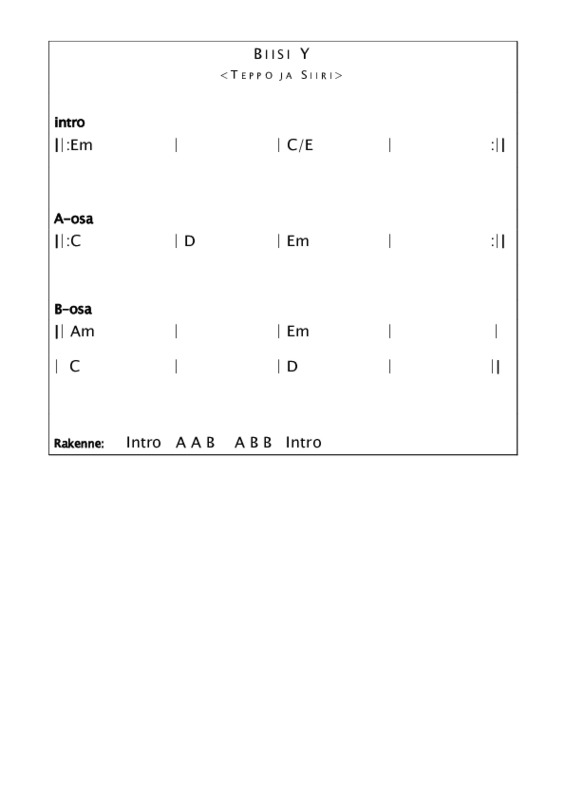 BIISI Y
<TEPPO JA SIIRI>

intro
||:Em | | C/E | :||

A-osa
||:C | D | Em | :||

B-osa
|| Am | | Em | |
| C | | D | ||

Rakenne: Intro A A B A B B Intro